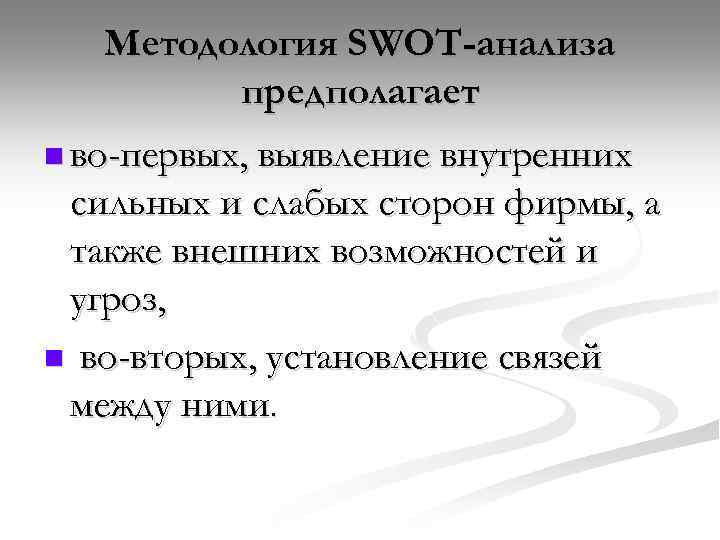 Методология SWOT-анализа предполагает

во-первых, выявление внутренних сильных и слабых сторон фирмы, а также внешних возможностей и угроз,

во-вторых, установление связей между ними.